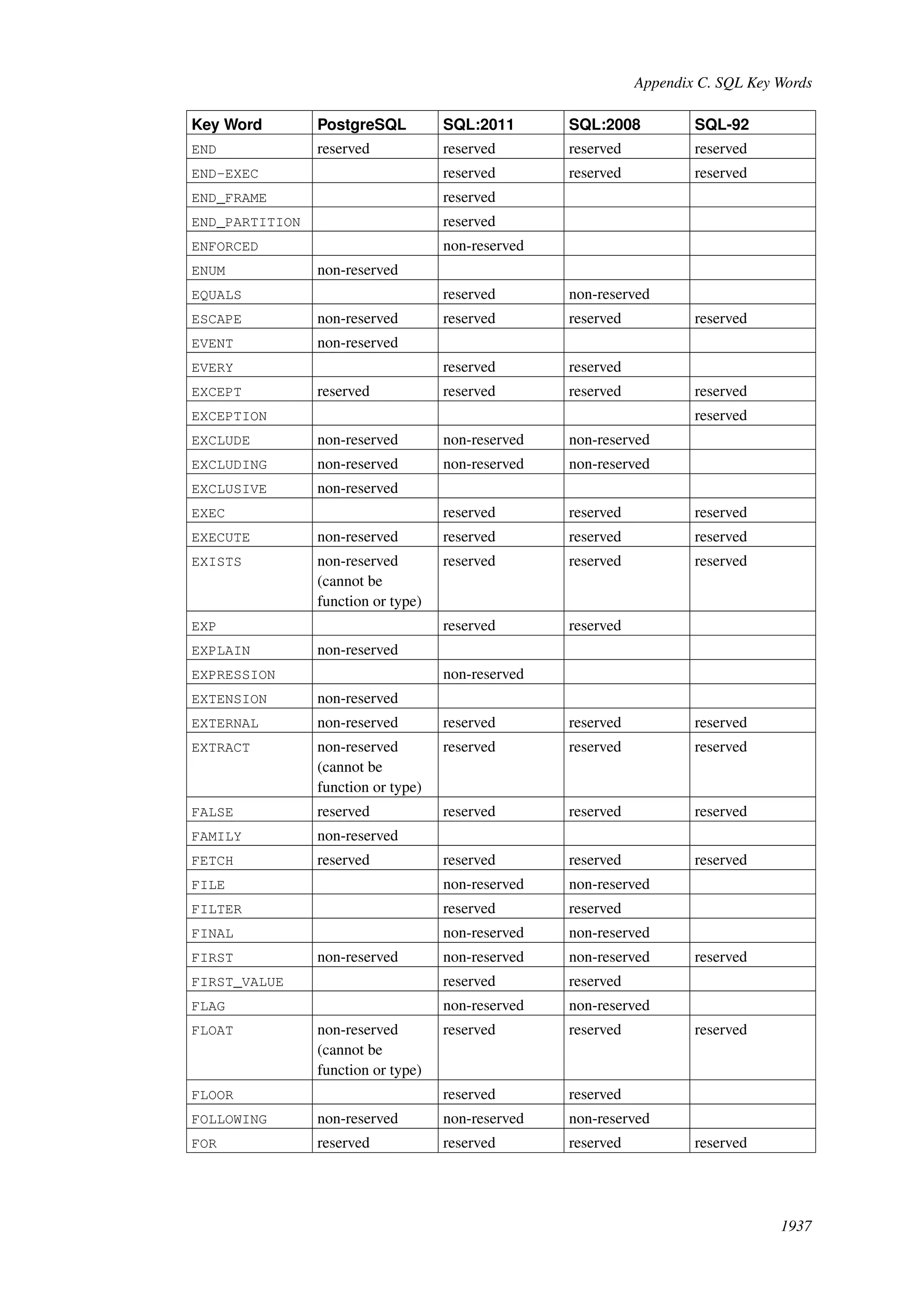 Appendix C. SQL Key Words

| Key Word | PostgreSQL | SQL:2011 | SQL:2008 | SQL-92 |
|---|---|---|---|---|
| END | reserved | reserved | reserved | reserved |
| END-EXEC | | reserved | reserved | reserved |
| END_FRAME | | reserved | | |
| END_PARTITION | | reserved | | |
| ENFORCED | | non-reserved | | |
| ENUM | non-reserved | | | |
| EQUALS | | reserved | non-reserved | |
| ESCAPE | non-reserved | reserved | reserved | reserved |
| EVENT | non-reserved | | | |
| EVERY | | reserved | reserved | |
| EXCEPT | reserved | reserved | reserved | reserved |
| EXCEPTION | | | | reserved |
| EXCLUDE | non-reserved | non-reserved | non-reserved | |
| EXCLUDING | non-reserved | non-reserved | non-reserved | |
| EXCLUSIVE | non-reserved | | | |
| EXEC | | reserved | reserved | reserved |
| EXECUTE | non-reserved | reserved | reserved | reserved |
| EXISTS | non-reserved (cannot be function or type) | reserved | reserved | reserved |
| EXP | | reserved | reserved | |
| EXPLAIN | non-reserved | | | |
| EXPRESSION | | non-reserved | | |
| EXTENSION | non-reserved | | | |
| EXTERNAL | non-reserved | reserved | reserved | reserved |
| EXTRACT | non-reserved (cannot be function or type) | reserved | reserved | reserved |
| FALSE | reserved | reserved | reserved | reserved |
| FAMILY | non-reserved | | | |
| FETCH | reserved | reserved | reserved | reserved |
| FILE | | non-reserved | non-reserved | |
| FILTER | | reserved | reserved | |
| FINAL | | non-reserved | non-reserved | |
| FIRST | non-reserved | non-reserved | non-reserved | reserved |
| FIRST_VALUE | | reserved | reserved | |
| FLAG | | non-reserved | non-reserved | |
| FLOAT | non-reserved (cannot be function or type) | reserved | reserved | reserved |
| FLOOR | | reserved | reserved | |
| FOLLOWING | non-reserved | non-reserved | non-reserved | |
| FOR | reserved | reserved | reserved | reserved |

1937